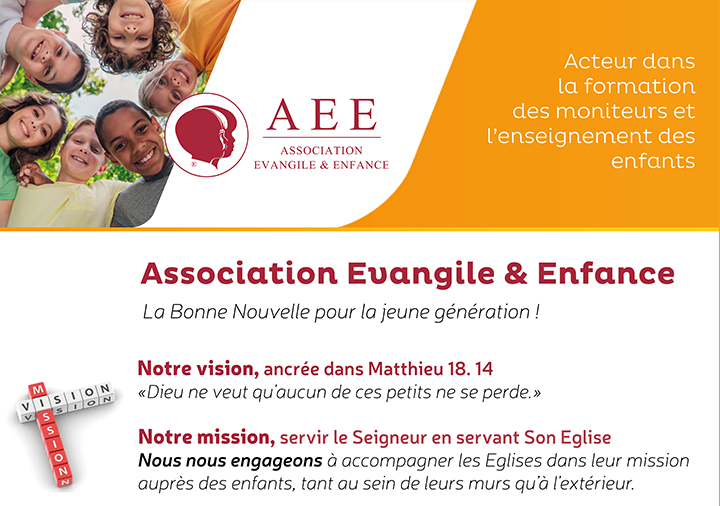 AEE
ASSOCIATION
EVANGILE & ENFANCE

Acteur dans la formation des moniteurs et l'enseignement des enfants

Association Evangile & Enfance

La Bonne Nouvelle pour la jeune génération !

VISION
MISSION

Notre vision, ancrée dans Matthieu 18. 14
«Dieu ne veut qu'aucun de ces petits ne se perde.»

Notre mission, servir le Seigneur en servant Son Eglise
Nous nous engageons à accompagner les Eglises dans leur mission auprès des enfants, tant au sein de leurs murs qu'à l'extérieur.